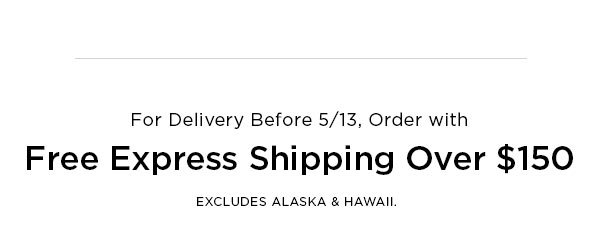 For Delivery Before 5/13, Order with

Free Express Shipping Over \$150

EXCLUDES ALASKA & HAWAII.